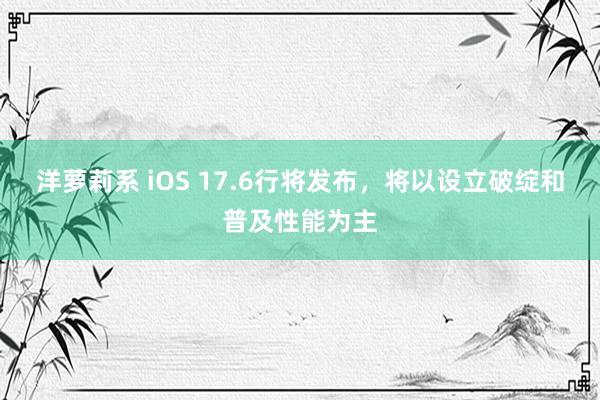 洋萝莉系 iOS 17.6行将发布，将以设立破绽和普及性能为主